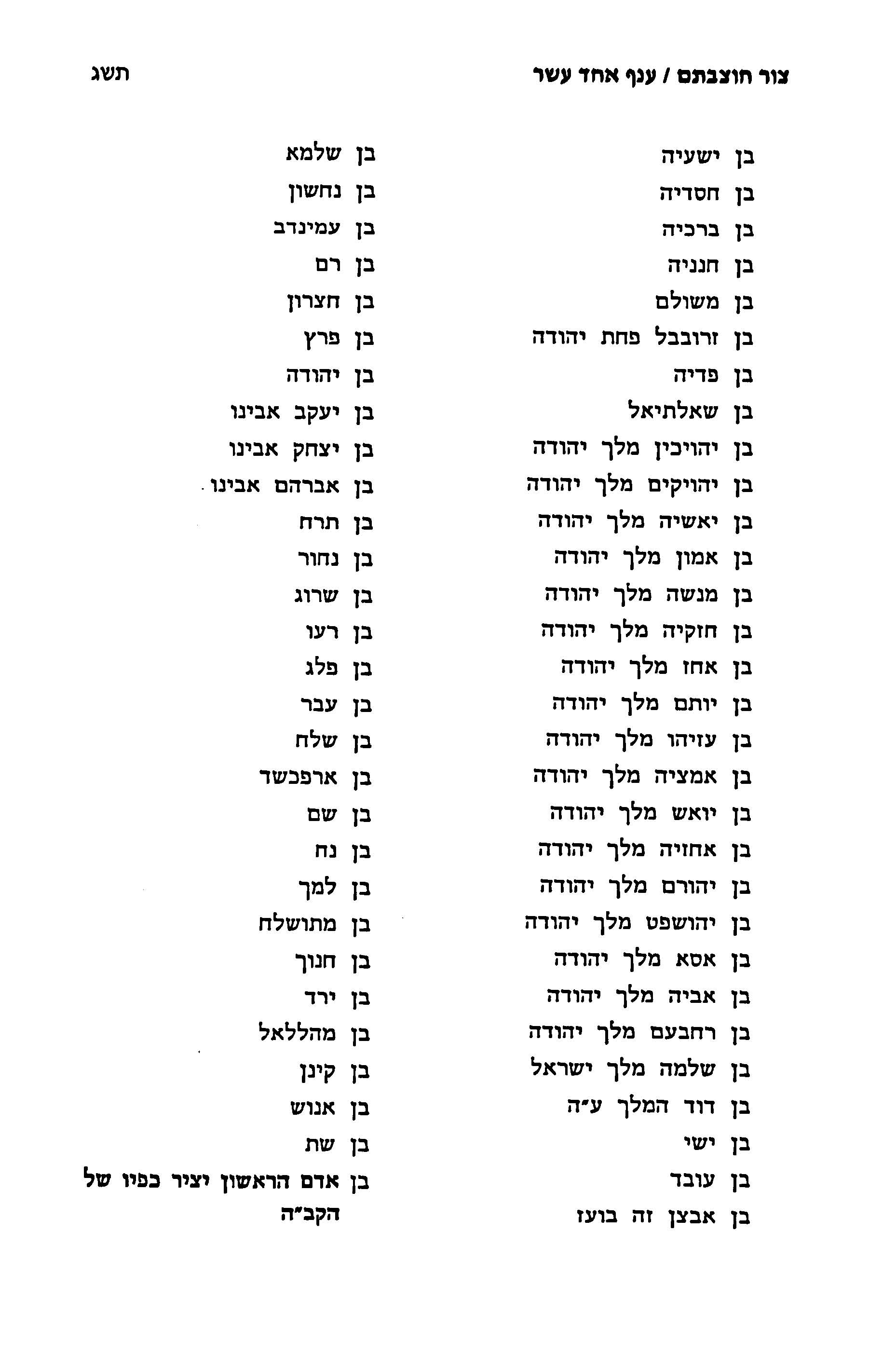 צור חוצבתם / ענף אחד עשר תשג

בן ישעיה
בן חסדיה
בן ברכיה
בן חנניה
בן משולם
בן זרובבל פחת יהודה
בן פדיה
בן שאלתיאל
בן יהויכין מלך יהודה
בן יהויקים מלך יהודה
בן יאשיה מלך יהודה
בן אמון מלך יהודה
בן מנשה מלך יהודה
בן חזקיה מלך יהודה
בן אחז מלך יהודה
בן יותם מלך יהודה
בן עזיהו מלך יהודה
בן אמציה מלך יהודה
בן יואש מלך יהודה
בן אחזיה מלך יהודה
בן יהורם מלך יהודה
בן יהושפט מלך יהודה
בן אסא מלך יהודה
בן אביה מלך יהודה
בן רחבעם מלך יהודה
בן שלמה מלך ישראל
בן דוד המלך ע״ה
בן ישי
בן עובד
בן אבצן זה בועז

בן שלמא
בן נחשון
בן עמינדב
בן רם
בן חצרון
בן פרץ
בן יהודה
בן יעקב אבינו
בן יצחק אבינו
בן אברהם אבינו
בן תרח
בן נחור
בן שרוג
בן רעו
בן פלג
בן עבר
בן שלח
בן ארפכשד
בן שם
בן נח
בן למך
בן מתושלח
בן חנוך
בן ירד
בן מהללאל
בן קינן
בן אנוש
בן שת
בן אדם הראשון יציר כפיו של הקב״ה